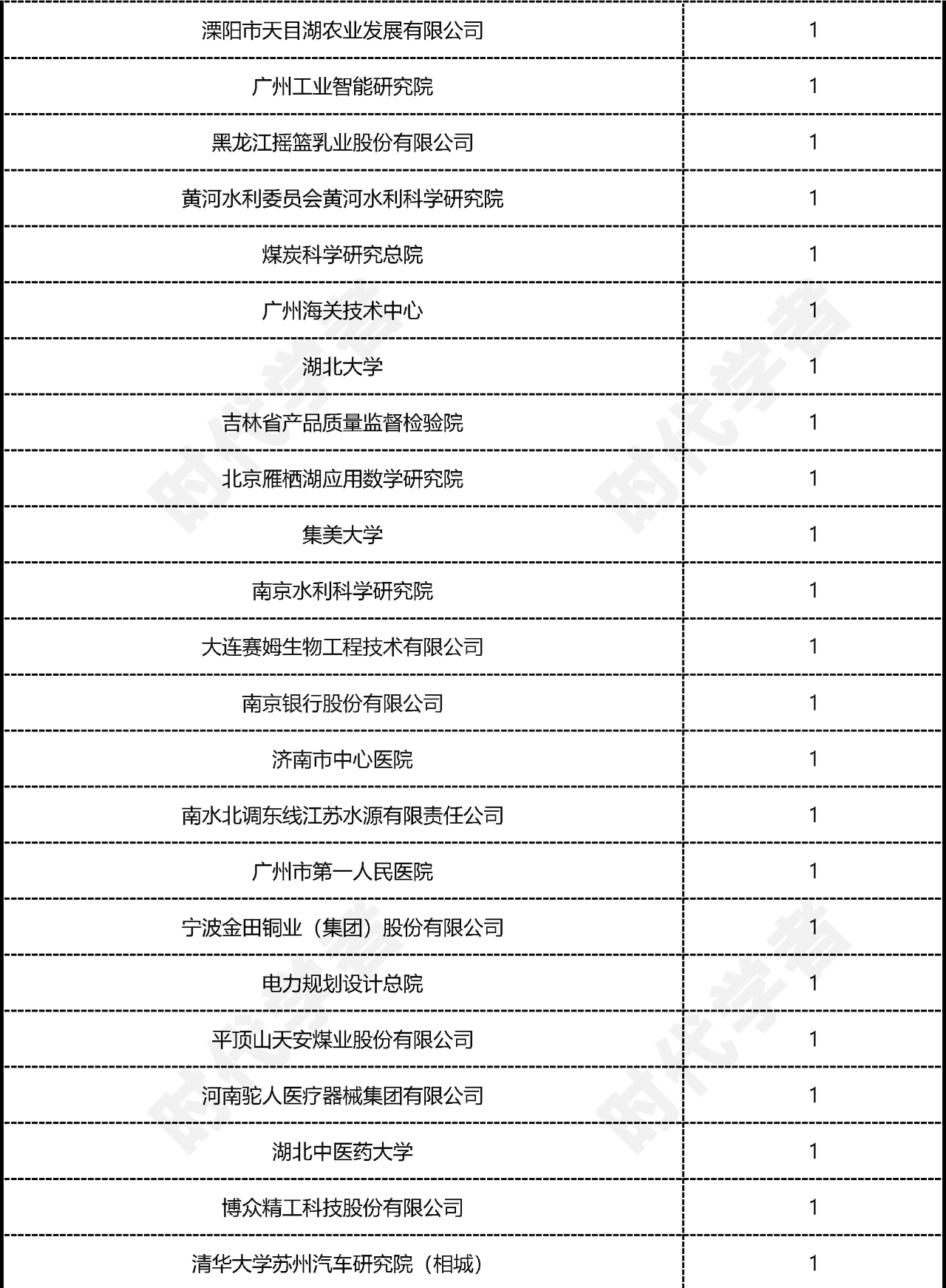 | | |
|---|---|
| 溧阳市天目湖农业发展有限公司 | 1 |
| 广州工业智能研究院 | 1 |
| 黑龙江摇篮乳业股份有限公司 | 1 |
| 黄河水利委员会黄河水利科学研究院 | 1 |
| 煤炭科学研究总院 | 1 |
| 广州海关技术中心 | 1 |
| 湖北大学 | 1 |
| 吉林省产品质量监督检验院 | 1 |
| 北京雁栖湖应用数学研究院 | 1 |
| 集美大学 | 1 |
| 南京水利科学研究院 | 1 |
| 大连赛姆生物工程技术有限公司 | 1 |
| 南京银行股份有限公司 | 1 |
| 济南市中心医院 | 1 |
| 南水北调东线江苏水源有限责任公司 | 1 |
| 广州市第一人民医院 | 1 |
| 宁波金田铜业（集团）股份有限公司 | 1 |
| 电力规划设计总院 | 1 |
| 平顶山天安煤业股份有限公司 | 1 |
| 河南驼人医疗器械集团有限公司 | 1 |
| 湖北中医药大学 | 1 |
| 博众精工科技股份有限公司 | 1 |
| 清华大学苏州汽车研究院（相城） | 1 |

时代学者 时代学者 时代学者 时代学者